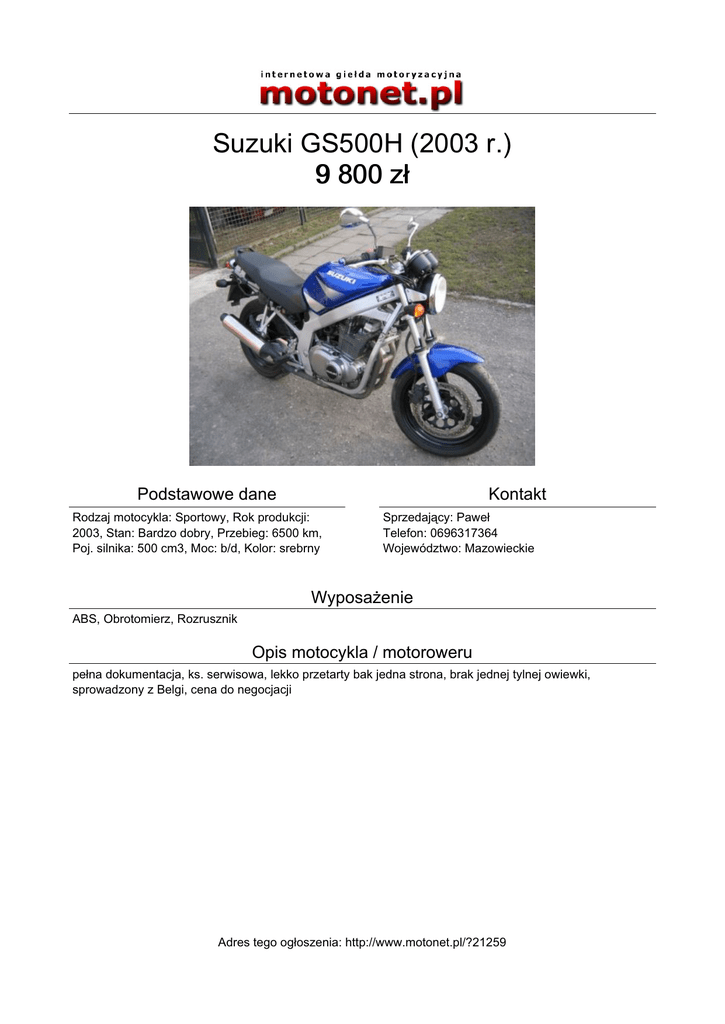 internetowa giełda motoryzacyjna
motonet.pl

Suzuki GS500H (2003 r.)
9 800 zł

SUZUKI

Podstawowe dane

Rodzaj motocykla: Sportowy, Rok produkcji: 2003, Stan: Bardzo dobry, Przebieg: 6500 km, Poj. silnika: 500 cm3, Moc: b/d, Kolor: srebrny

Kontakt

Sprzedający: Paweł
Telefon: 0696317364
Województwo: Mazowieckie

Wyposażenie

ABS, Obrotomierz, Rozrusznik

Opis motocykla / motoroweru

pełna dokumentacja, ks. serwisowa, lekko przetarty bak jedna strona, brak jednej tylnej owiewki, sprowadzony z Belgi, cena do negocjacji

Adres tego ogłoszenia: http://www.motonet.pl/?21259